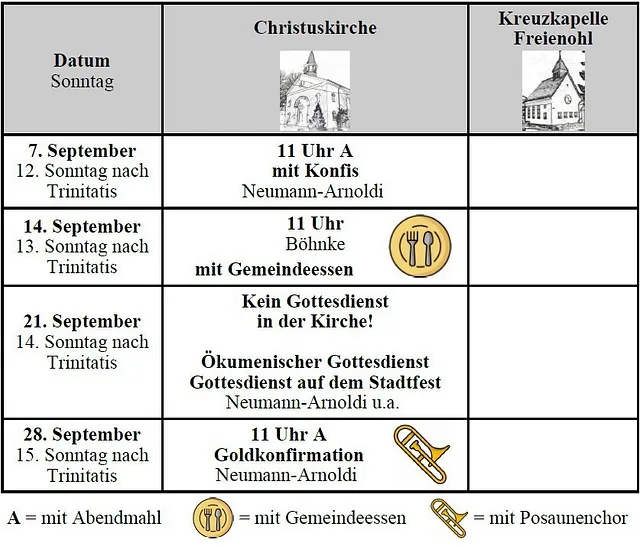 | Datum Sonntag | Christuskirche | Kreuzkapelle Freienohl |
|---|---|---|
| 7. September 12. Sonntag nach Trinitatis | 11 Uhr A mit Konfis Neumann-Arnoldi | |
| 14. September 13. Sonntag nach Trinitatis | 11 Uhr Böhnke mit Gemeindeessen | |
| 21. September 14. Sonntag nach Trinitatis | Kein Gottesdienst in der Kirche! Ökumenischer Gottesdienst Gottesdienst auf dem Stadtfest Neumann-Arnoldi u.a. | |
| 28. September 15. Sonntag nach Trinitatis | 11 Uhr A Goldkonfirmation Neumann-Arnoldi | |

A = mit Abendmahl = mit Gemeindeessen = mit Posaunenchor